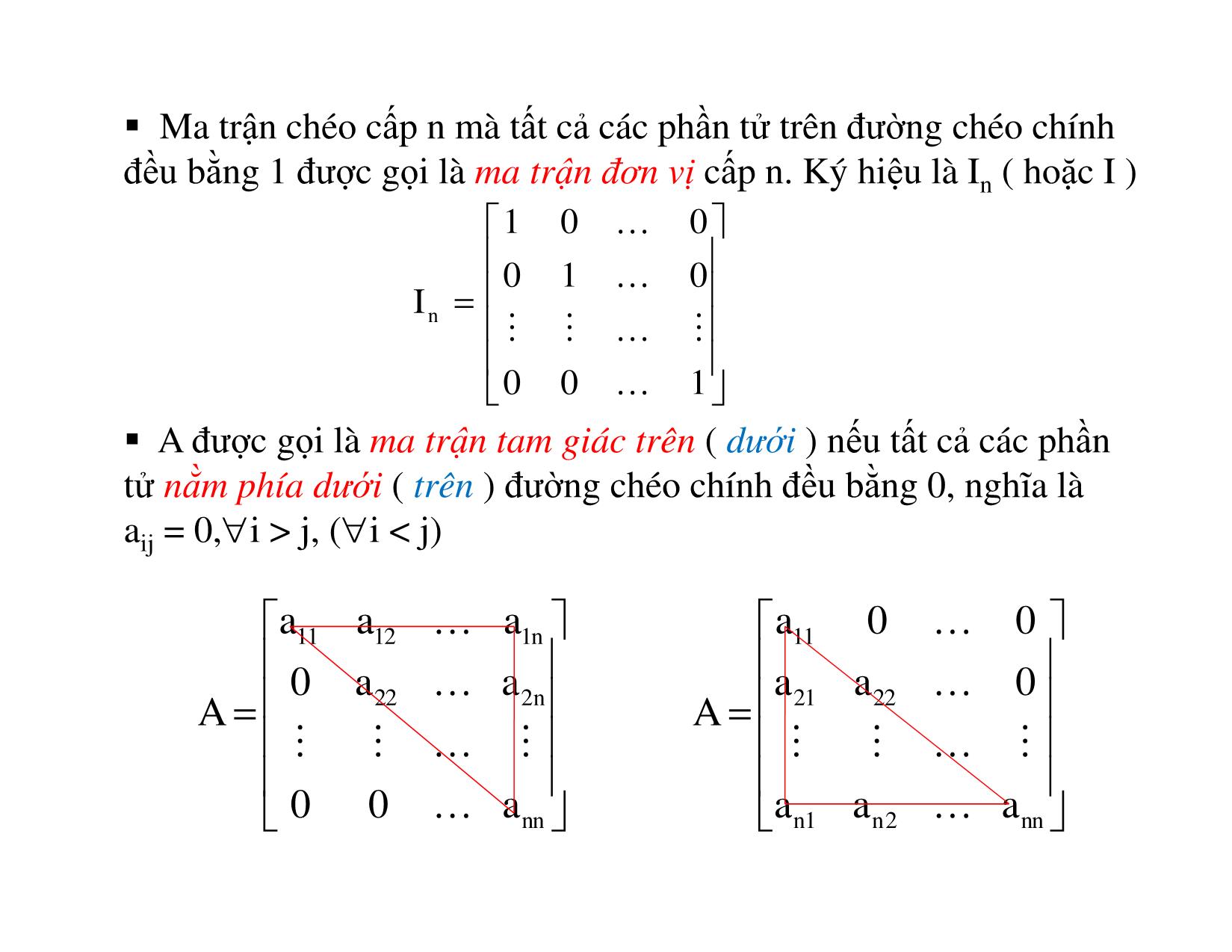 ▪ Ma trận chéo cấp n mà tất cả các phần tử trên đường chéo chính đều bằng 1 được gọi là ma trận đơn vị cấp n. Ký hiệu là $I_n$ ( hoặc I )

$I_n = \begin{bmatrix} 1 & 0 & \dots & 0 \\ 0 & 1 & \dots & 0 \\ \vdots & \vdots & \dots & \vdots \\ 0 & 0 & \dots & 1 \end{bmatrix}$

▪ A được gọi là ma trận tam giác trên ( dưới ) nếu tất cả các phần tử nằm phía dưới ( trên ) đường chéo chính đều bằng 0, nghĩa là $a_{ij} = 0, \forall i > j, (\forall i < j)$

$A = \begin{bmatrix} a_{11} & a_{12} & \dots & a_{1n} \\ 0 & a_{22} & \dots & a_{2n} \\ \vdots & \vdots & \dots & \vdots \\ 0 & 0 & \dots & a_{nn} \end{bmatrix}$

$A = \begin{bmatrix} a_{11} & 0 & \dots & 0 \\ a_{21} & a_{22} & \dots & 0 \\ \vdots & \vdots & \dots & \vdots \\ a_{n1} & a_{n2} & \dots & a_{nn} \end{bmatrix}$